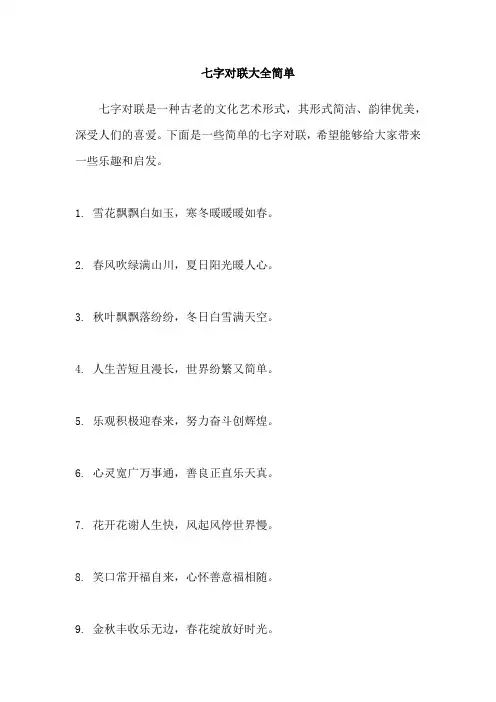 七字对联大全简单

七字对联是一种古老的文化艺术形式，其形式简洁、韵律优美，深受人们的喜爱。下面是一些简单的七字对联，希望能够给大家带来一些乐趣和启发。

1. 雪花飘飘白如玉，寒冬暖暖如春。

2. 春风吹绿满山川，夏日阳光暖人心。

3. 秋叶飘飘落纷纷，冬日白雪满天空。

4. 人生苦短且漫长，世界纷繁又简单。

5. 乐观积极迎春来，努力奋斗创辉煌。

6. 心灵宽广万事通，善良正直乐天真。

7. 花开花谢人生快，风起风停世界慢。

8. 笑口常开福自来，心怀善意福相随。

9. 金秋丰收乐无边，春花绽放好时光。